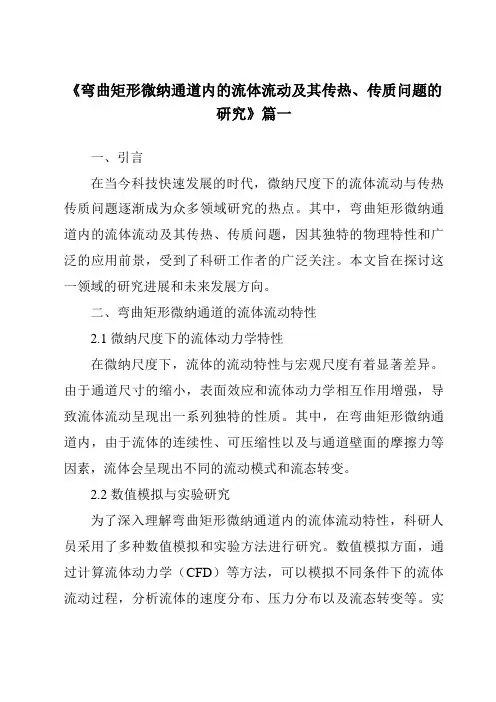 《弯曲矩形微纳通道内的流体流动及其传热、传质问题的研究》篇一

一、引言

在当今科技快速发展的时代，微纳尺度下的流体流动与传热传质问题逐渐成为众多领域研究的热点。其中，弯曲矩形微纳通道内的流体流动及其传热、传质问题，因其独特的物理特性和广泛的应用前景，受到了科研工作者的广泛关注。本文旨在探讨这一领域的研究进展和未来发展方向。

二、弯曲矩形微纳通道的流体流动特性

2.1 微纳尺度下的流体动力学特性

在微纳尺度下，流体的流动特性与宏观尺度有着显著差异。由于通道尺寸的缩小，表面效应和流体动力学相互作用增强，导致流体流动呈现出一系列独特的性质。其中，在弯曲矩形微纳通道内，由于流体的连续性、可压缩性以及与通道壁面的摩擦力等因素，流体会呈现出不同的流动模式和流态转变。

2.2 数值模拟与实验研究

为了深入理解弯曲矩形微纳通道内的流体流动特性，科研人员采用了多种数值模拟和实验方法进行研究。数值模拟方面，通过计算流体动力学（CFD）等方法，可以模拟不同条件下的流体流动过程，分析流体的速度分布、压力分布以及流态转变等。实